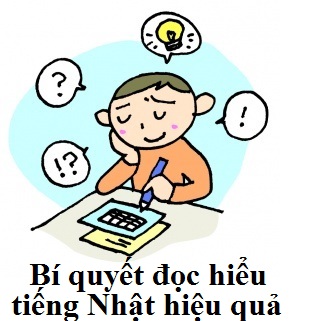 ?

!

!?

Bí quyết đọc hiểu tiếng Nhật hiệu quả